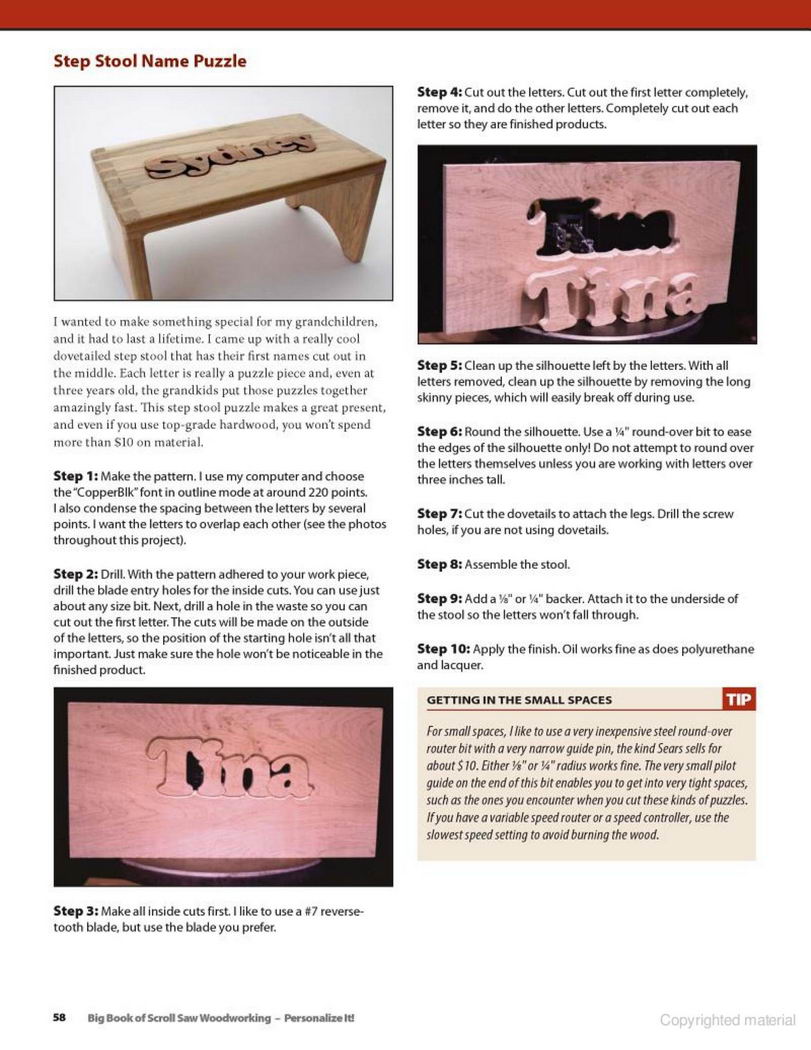 Step Stool Name Puzzle

Sydney

I wanted to make something special for my grandchildren, and it had to last a lifetime. I came up with a really cool dovetailed step stool that has their first names cut out in the middle. Each letter is really a puzzle piece and, even at three years old, the grandkids put those puzzles together amazingly fast. This step stool puzzle makes a great present, and even if you use top-grade hardwood, you won't spend more than $10 on material.

Step 1: Make the pattern. I use my computer and choose the "CopperBlk" font in outline mode at around 220 points. I also condense the spacing between the letters by several points. I want the letters to overlap each other (see the photos throughout this project).

Step 2: Drill. With the pattern adhered to your work piece, drill the blade entry holes for the inside cuts. You can use just about any size bit. Next, drill a hole in the waste so you can cut out the first letter. The cuts will be made on the outside of the letters, so the position of the starting hole isn't all that important. Just make sure the hole won't be noticeable in the finished product.

Tina

Step 3: Make all inside cuts first. I like to use a #7 reverse-tooth blade, but use the blade you prefer.

Step 4: Cut out the letters. Cut out the first letter completely, remove it, and do the other letters. Completely cut out each letter so they are finished products.

Tina

Step 5: Clean up the silhouette left by the letters. With all letters removed, clean up the silhouette by removing the long skinny pieces, which will easily break off during use.

Step 6: Round the silhouette. Use a ¼" round-over bit to ease the edges of the silhouette only! Do not attempt to round over the letters themselves unless you are working with letters over three inches tall.

Step 7: Cut the dovetails to attach the legs. Drill the screw holes, if you are not using dovetails.

Step 8: Assemble the stool.

Step 9: Add a ⅛" or ¼" backer. Attach it to the underside of the stool so the letters won't fall through.

Step 10: Apply the finish. Oil works fine as does polyurethane and lacquer.

GETTING IN THE SMALL SPACES TIP

For small spaces, I like to use a very inexpensive steel round-over router bit with a very narrow guide pin, the kind Sears sells for about $10. Either ⅛" or ¼" radius works fine. The very small pilot guide on the end of this bit enables you to get into very tight spaces, such as the ones you encounter when you cut these kinds of puzzles. If you have a variable speed router or a speed controller, use the slowest speed setting to avoid burning the wood.

58 Big Book of Scroll Saw Woodworking – Personalize It!

Copyrighted material